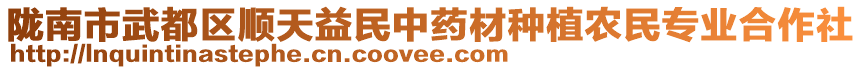 陇南市武都区顺天益民中药材种植农民专业合作社
http://lnquintinastephe.cn.coovee.com